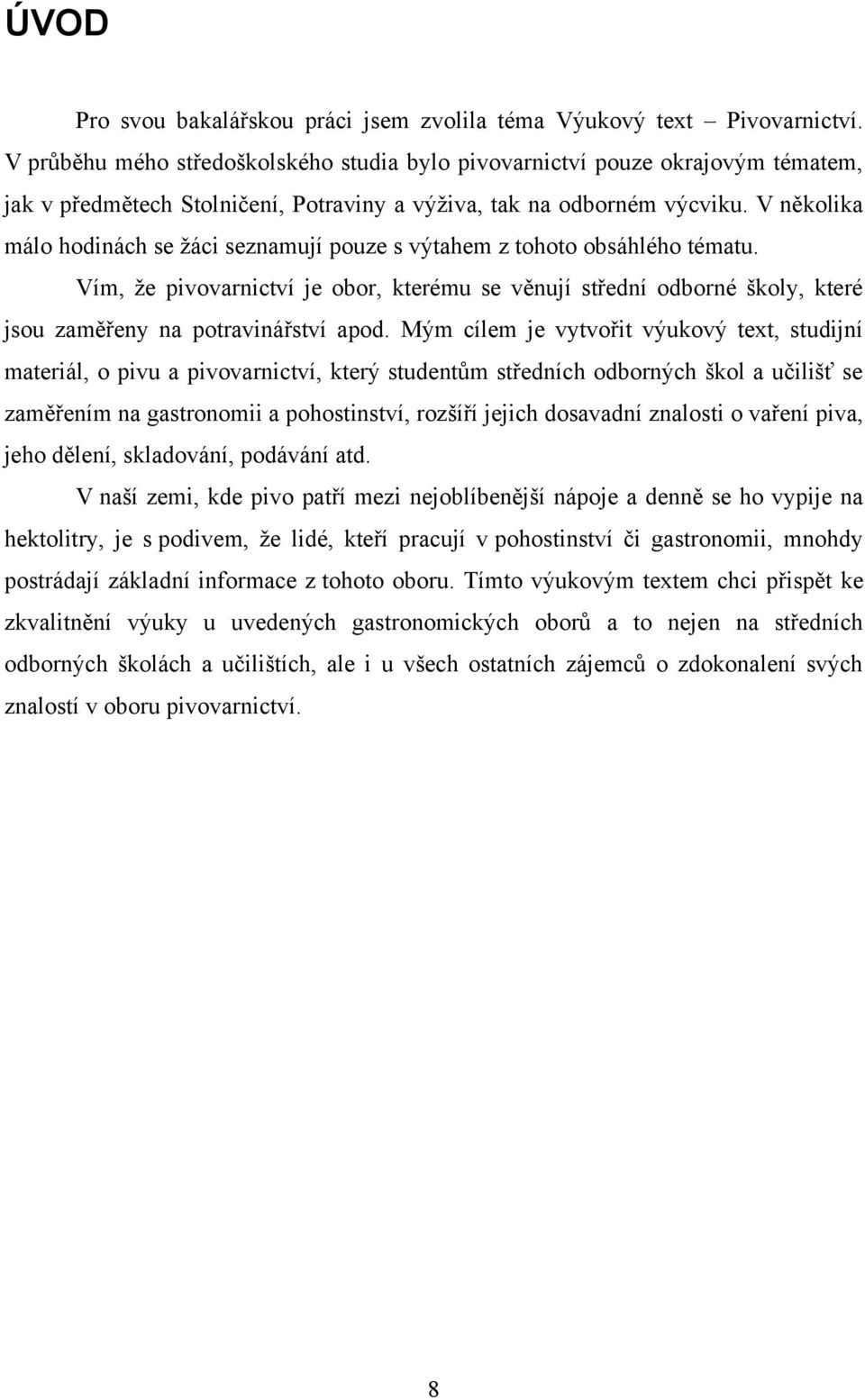 ÚVOD

Pro svou bakalářskou práci jsem zvolila téma Výukový text – Pivovarnictví. V průběhu mého středoškolského studia bylo pivovarnictví pouze okrajovým tématem, jak v předmětech Stolničení, Potraviny a výživa, tak na odborném výcviku. V několika málo hodinách se žáci seznamují pouze s výtahem z tohoto obsáhlého tématu.

Vím, že pivovarnictví je obor, kterému se věnují střední odborné školy, které jsou zaměřeny na potravinářství apod. Mým cílem je vytvořit výukový text, studijní materiál, o pivu a pivovarnictví, který studentům středních odborných škol a učilišť se zaměřením na gastronomii a pohostinství, rozšíří jejich dosavadní znalosti o vaření piva, jeho dělení, skladování, podávání atd.

V naší zemi, kde pivo patří mezi nejoblíbenější nápoje a denně se ho vypije na hektolitry, je s podivem, že lidé, kteří pracují v pohostinství či gastronomii, mnohdy postrádají základní informace z tohoto oboru. Tímto výukovým textem chci přispět ke zkvalitnění výuky u uvedených gastronomických oborů a to nejen na středních odborných školách a učilištích, ale i u všech ostatních zájemců o zdokonalení svých znalostí v oboru pivovarnictví.

8